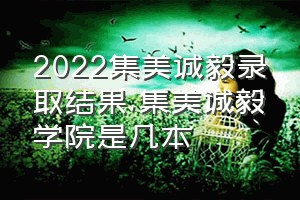 2022集美诚毅录取结果,集美诚毅学院是几本